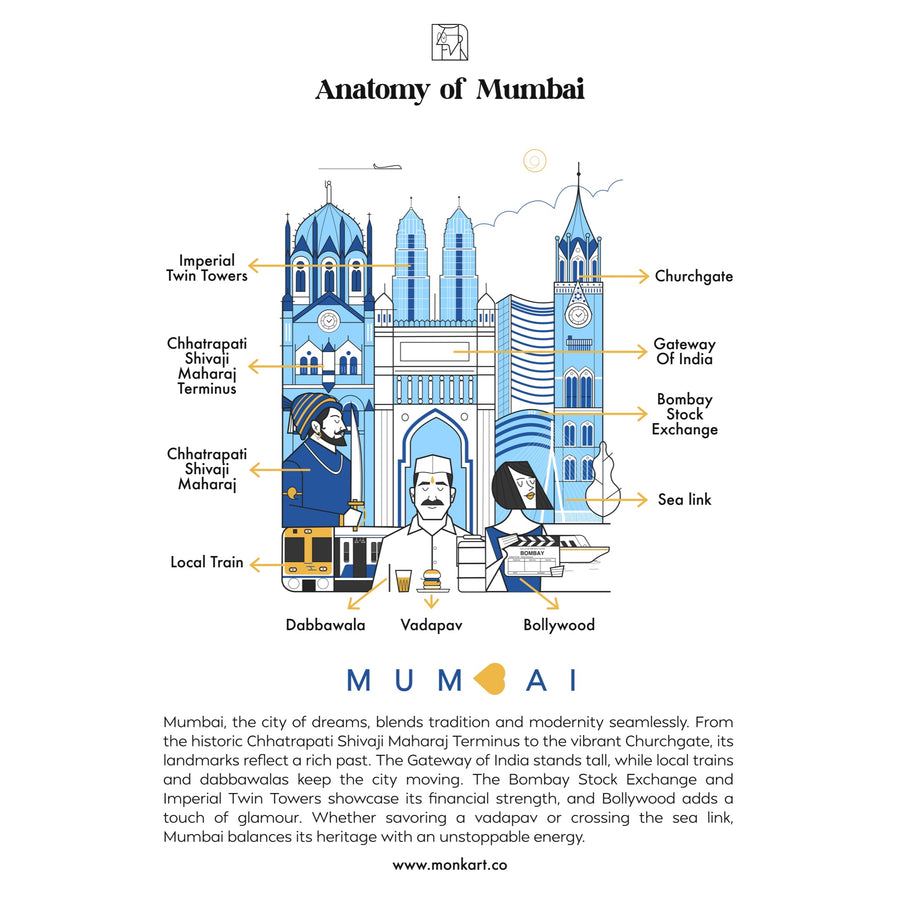 Anatomy of Mumbai

Imperial Twin Towers

Chhatrapati Shivaji Maharaj Terminus

Chhatrapati Shivaji Maharaj

Local Train

Churchgate

Gateway Of India

Bombay Stock Exchange

Sea link

BOMBAY

Dabbawala

Vadapav

Bollywood

MUM AI

Mumbai, the city of dreams, blends tradition and modernity seamlessly. From the historic Chhatrapati Shivaji Maharaj Terminus to the vibrant Churchgate, its landmarks reflect a rich past. The Gateway of India stands tall, while local trains and dabbawalas keep the city moving. The Bombay Stock Exchange and Imperial Twin Towers showcase its financial strength, and Bollywood adds a touch of glamour. Whether savoring a vadapav or crossing the sea link, Mumbai balances its heritage with an unstoppable energy.

www.monkart.co